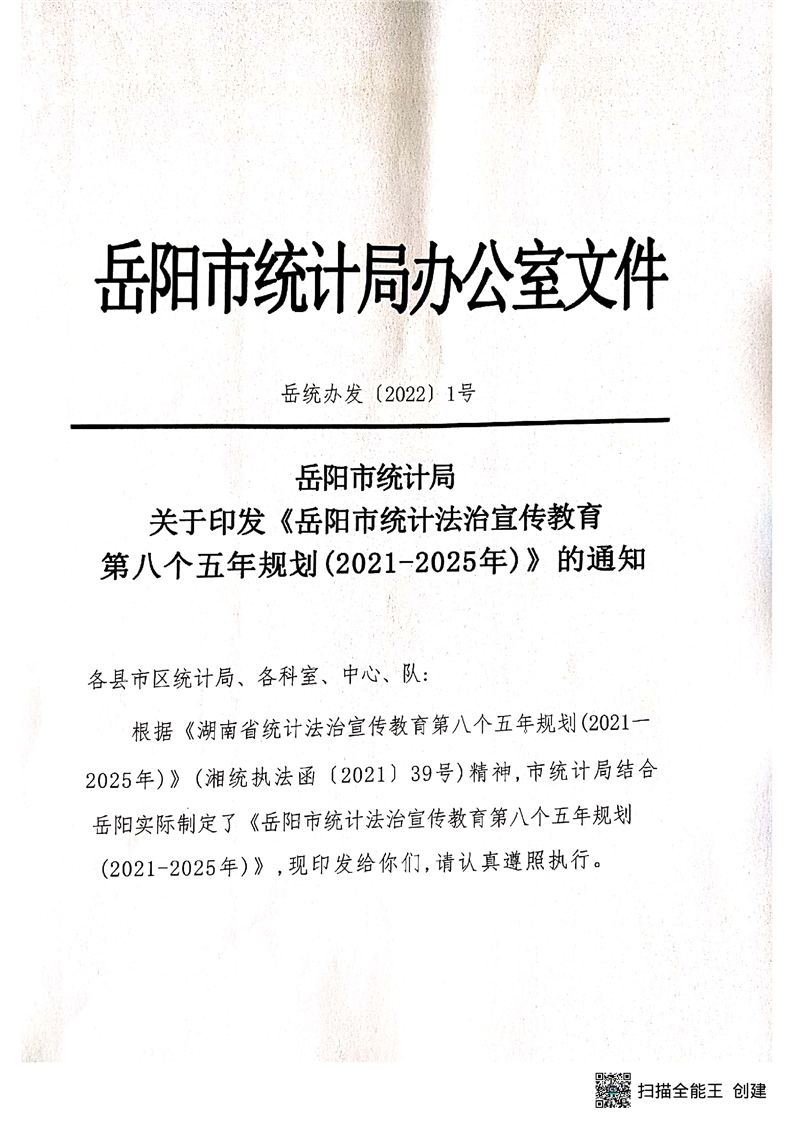 岳阳市统计局办公室文件

岳统办发〔2022〕1号

岳阳市统计局
关于印发《岳阳市统计法治宣传教育
第八个五年规划(2021-2025年)》的通知

各县市区统计局、各科室、中心、队:

根据《湖南省统计法治宣传教育第八个五年规划(2021—2025年)》(湘统执法函〔2021〕39号)精神,市统计局结合岳阳实际制定了《岳阳市统计法治宣传教育第八个五年规划(2021-2025年)》,现印发给你们,请认真遵照执行。

扫描全能王 创建